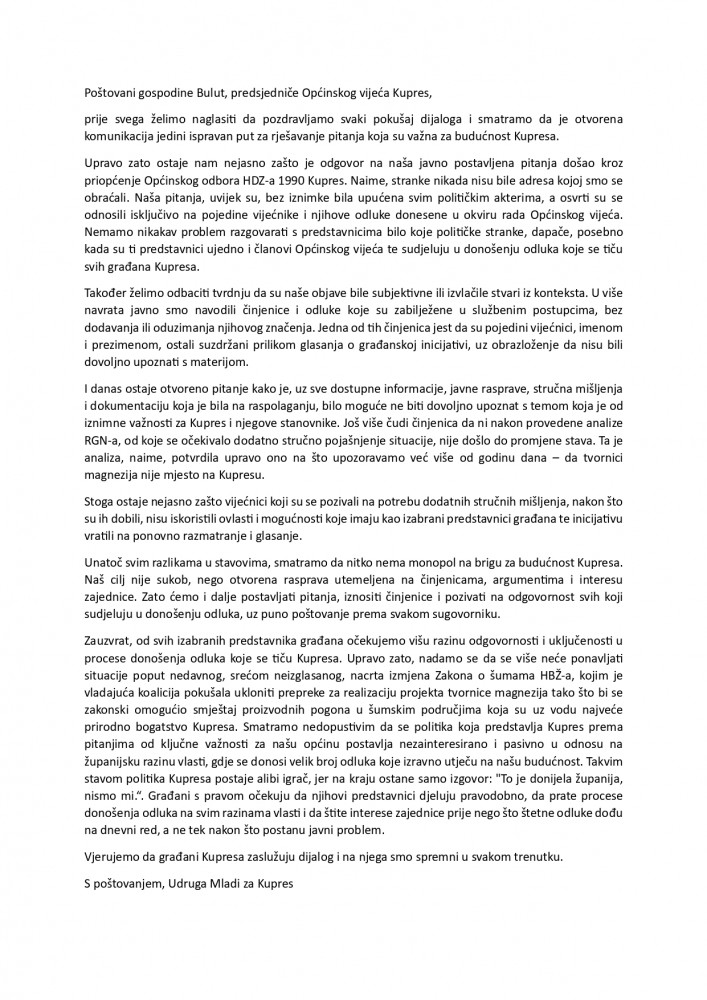 Poštovani gospodine Bulut, predsjedniče Općinskog vijeća Kupres,

prije svega želimo naglasiti da pozdravljamo svaki pokušaj dijaloga i smatramo da je otvorena komunikacija jedini ispravan put za rješavanje pitanja koja su važna za budućnost Kupresa.

Upravo zato ostaje nam nejasno zašto je odgovor na naša javno postavljena pitanja došao kroz priopćenje Općinskog odbora HDZ-a 1990 Kupres. Naime, stranke nikada nisu bile adresa kojoj smo se obraćali. Naša pitanja, uvijek su, bez iznimke bila upućena svim političkim akterima, a osvrti su se odnosili isključivo na pojedine vijećnike i njihove odluke donesene u okviru rada Općinskog vijeća. Nemamo nikakav problem razgovarati s predstavnicima bilo koje političke stranke, dapače, posebno kada su ti predstavnici ujedno i članovi Općinskog vijeća te sudjeluju u donošenju odluka koje se tiču svih građana Kupresa.

Također želimo odbaciti tvrdnju da su naše objave bile subjektivne ili izvlačile stvari iz konteksta. U više navrata javno smo navodili činjenice i odluke koje su zabilježene u službenim postupcima, bez dodavanja ili oduzimanja njihovog značenja. Jedna od tih činjenica jest da su pojedini vijećnici, imenom i prezimenom, ostali suzdržani prilikom glasanja o građanskoj inicijativi, uz obrazloženje da nisu bili dovoljno upoznati s materijom.

I danas ostaje otvoreno pitanje kako je, uz sve dostupne informacije, javne rasprave, stručna mišljenja i dokumentaciju koja je bila na raspolaganju, bilo moguće ne biti dovoljno upoznat s temom koja je od iznimne važnosti za Kupres i njegove stanovnike. Još više čudi činjenica da ni nakon provedene analize RGN-a, od koje se očekivalo dodatno stručno pojašnjenje situacije, nije došlo do promjene stava. Ta je analiza, naime, potvrdila upravo ono na što upozoravamo već više od godinu dana – da tvornici magnezija nije mjesto na Kupresu.

Stoga ostaje nejasno zašto vijećnici koji su se pozivali na potrebu dodatnih stručnih mišljenja, nakon što su ih dobili, nisu iskoristili ovlasti i mogućnosti koje imaju kao izabrani predstavnici građana te inicijativu vratili na ponovno razmatranje i glasanje.

Unatoč svim razlikama u stavovima, smatramo da nitko nema monopol na brigu za budućnost Kupresa. Naš cilj nije sukob, nego otvorena rasprava utemeljena na činjenicama, argumentima i interesu zajednice. Zato ćemo i dalje postavljati pitanja, iznositi činjenice i pozivati na odgovornost svih koji sudjeluju u donošenju odluka, uz puno poštovanje prema svakom sugovorniku.

Zauzvrat, od svih izabranih predstavnika građana očekujemo višu razinu odgovornosti i uključenosti u procese donošenja odluka koje se tiču Kupresa. Upravo zato, nadamo se da se više neće ponavljati situacije poput nedavnog, srećom neizglasanog, nacrta izmjena Zakona o šumama HBŽ-a, kojim je vladajuća koalicija pokušala ukloniti prepreke za realizaciju projekta tvornice magnezija tako što bi se zakonski omogućio smještaj proizvodnih pogona u šumskim područjima koja su uz vodu najveće prirodno bogatstvo Kupresa. Smatramo nedopustivim da se politika koja predstavlja Kupres prema pitanjima od ključne važnosti za našu općinu postavlja nezainteresirano i pasivno u odnosu na županijsku razinu vlasti, gdje se donosi velik broj odluka koje izravno utječu na našu budućnost. Takvim stavom politika Kupresa postaje alibi igrač, jer na kraju ostane samo izgovor: "To je donijela županija, nismo mi.". Građani s pravom očekuju da njihovi predstavnici djeluju pravodobno, da prate procese donošenja odluka na svim razinama vlasti i da štite interese zajednice prije nego što štetne odluke dođu na dnevni red, a ne tek nakon što postanu javni problem.

Vjerujemo da građani Kupresa zaslužuju dijalog i na njega smo spremni u svakom trenutku.

S poštovanjem, Udruga Mladi za Kupres